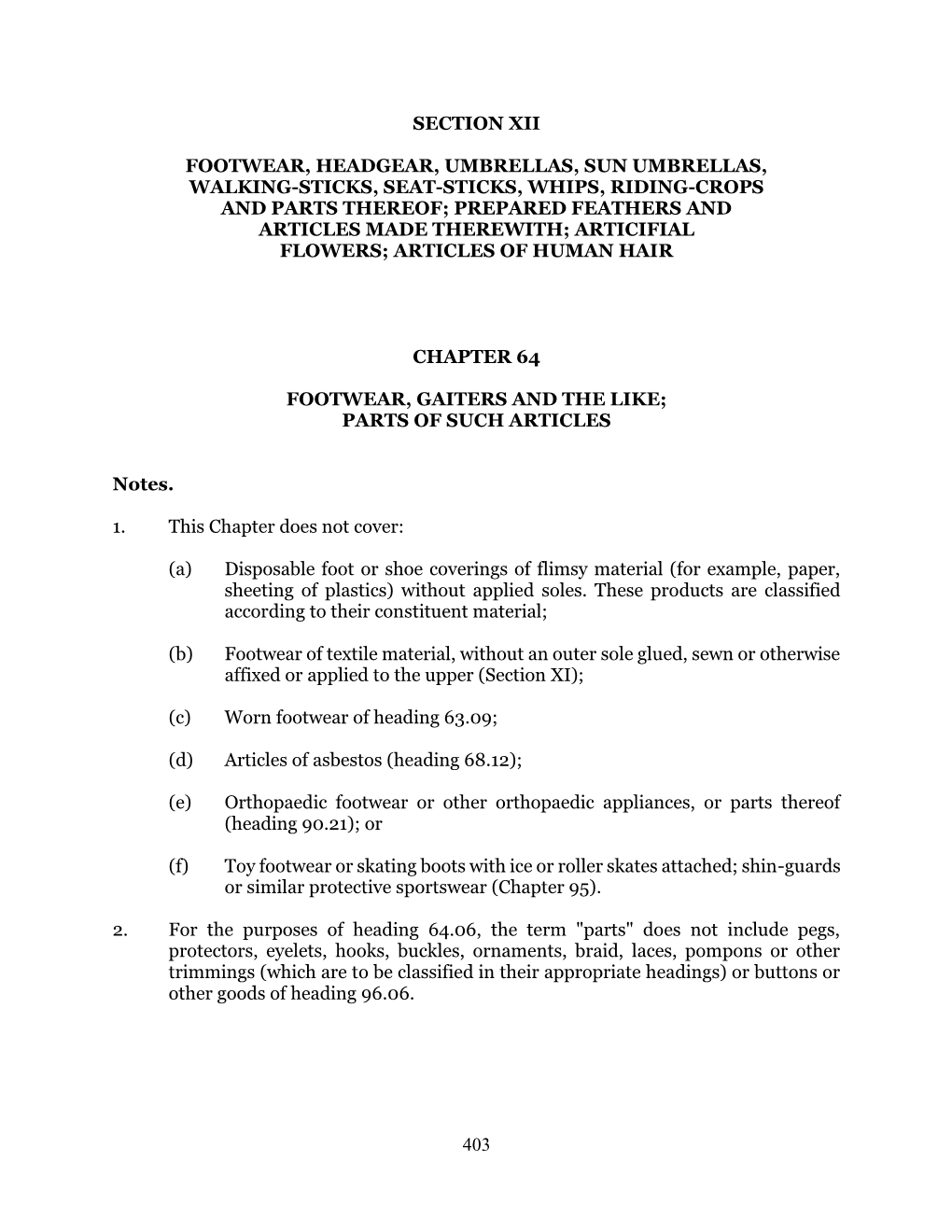 SECTION XII

FOOTWEAR, HEADGEAR, UMBRELLAS, SUN UMBRELLAS, WALKING-STICKS, SEAT-STICKS, WHIPS, RIDING-CROPS AND PARTS THEREOF; PREPARED FEATHERS AND ARTICLES MADE THEREWITH; ARTICIFIAL FLOWERS; ARTICLES OF HUMAN HAIR

CHAPTER 64

FOOTWEAR, GAITERS AND THE LIKE; PARTS OF SUCH ARTICLES

Notes.

1. This Chapter does not cover:

(a) Disposable foot or shoe coverings of flimsy material (for example, paper, sheeting of plastics) without applied soles. These products are classified according to their constituent material;

(b) Footwear of textile material, without an outer sole glued, sewn or otherwise affixed or applied to the upper (Section XI);

(c) Worn footwear of heading 63.09;

(d) Articles of asbestos (heading 68.12);

(e) Orthopaedic footwear or other orthopaedic appliances, or parts thereof (heading 90.21); or

(f) Toy footwear or skating boots with ice or roller skates attached; shin-guards or similar protective sportswear (Chapter 95).

2. For the purposes of heading 64.06, the term "parts" does not include pegs, protectors, eyelets, hooks, buckles, ornaments, braid, laces, pompons or other trimmings (which are to be classified in their appropriate headings) or buttons or other goods of heading 96.06.

403